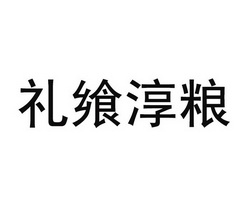 礼飨淳粮